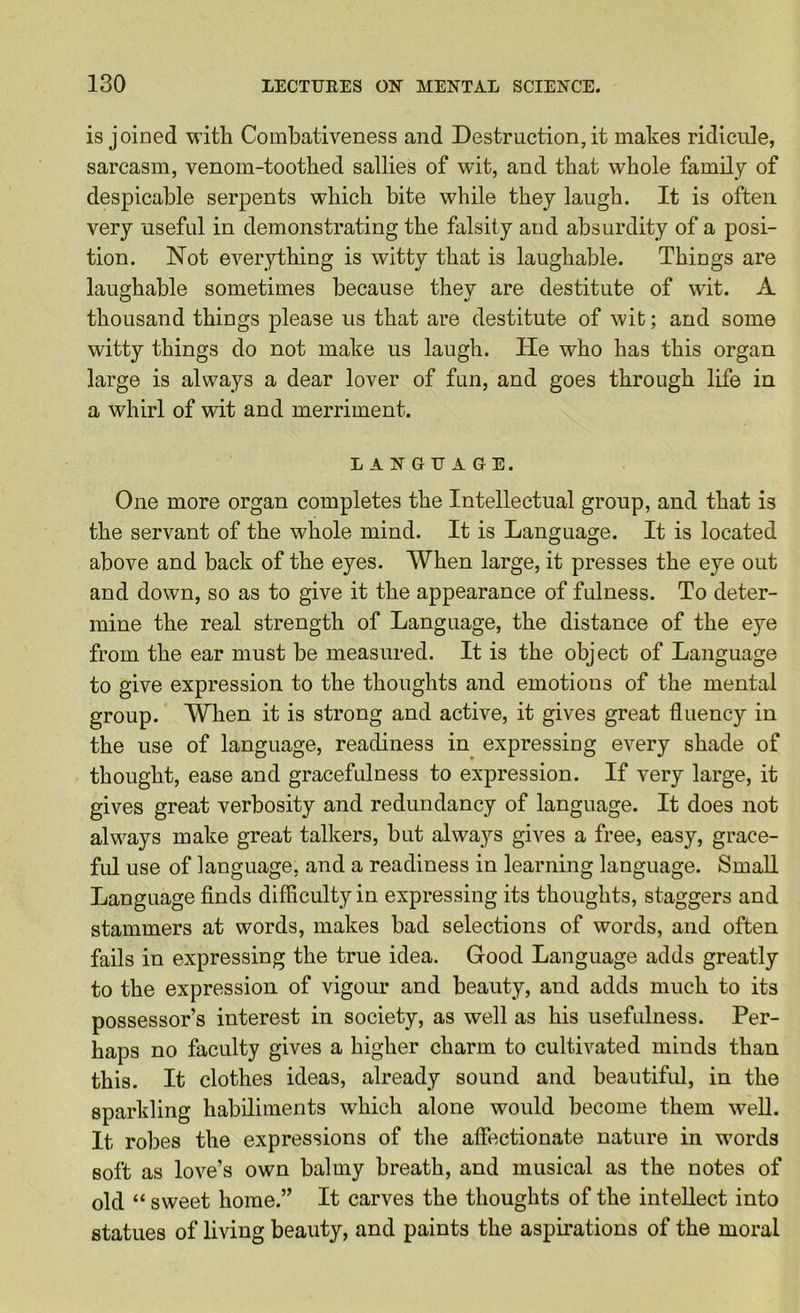 130 LECTURES ON MENTAL SCIENCE.

is joined with Combativeness and Destruction, it makes ridicule, sarcasm, venom-toothed sallies of wit, and that whole family of despicable serpents which bite while they laugh. It is often very useful in demonstrating the falsity and absurdity of a position. Not everything is witty that is laughable. Things are laughable sometimes because they are destitute of wit. A thousand things please us that are destitute of wit; and some witty things do not make us laugh. He who has this organ large is always a dear lover of fun, and goes through life in a whirl of wit and merriment.

LANGUAGE.

One more organ completes the Intellectual group, and that is the servant of the whole mind. It is Language. It is located above and back of the eyes. When large, it presses the eye out and down, so as to give it the appearance of fulness. To determine the real strength of Language, the distance of the eye from the ear must be measured. It is the object of Language to give expression to the thoughts and emotions of the mental group. When it is strong and active, it gives great fluency in the use of language, readiness in expressing every shade of thought, ease and gracefulness to expression. If very large, it gives great verbosity and redundancy of language. It does not always make great talkers, but always gives a free, easy, graceful use of language, and a readiness in learning language. Small Language finds difficulty in expressing its thoughts, staggers and stammers at words, makes bad selections of words, and often fails in expressing the true idea. Good Language adds greatly to the expression of vigour and beauty, and adds much to its possessor's interest in society, as well as his usefulness. Perhaps no faculty gives a higher charm to cultivated minds than this. It clothes ideas, already sound and beautiful, in the sparkling habiliments which alone would become them well. It robes the expressions of the affectionate nature in words soft as love's own balmy breath, and musical as the notes of old "sweet home." It carves the thoughts of the intellect into statues of living beauty, and paints the aspirations of the moral